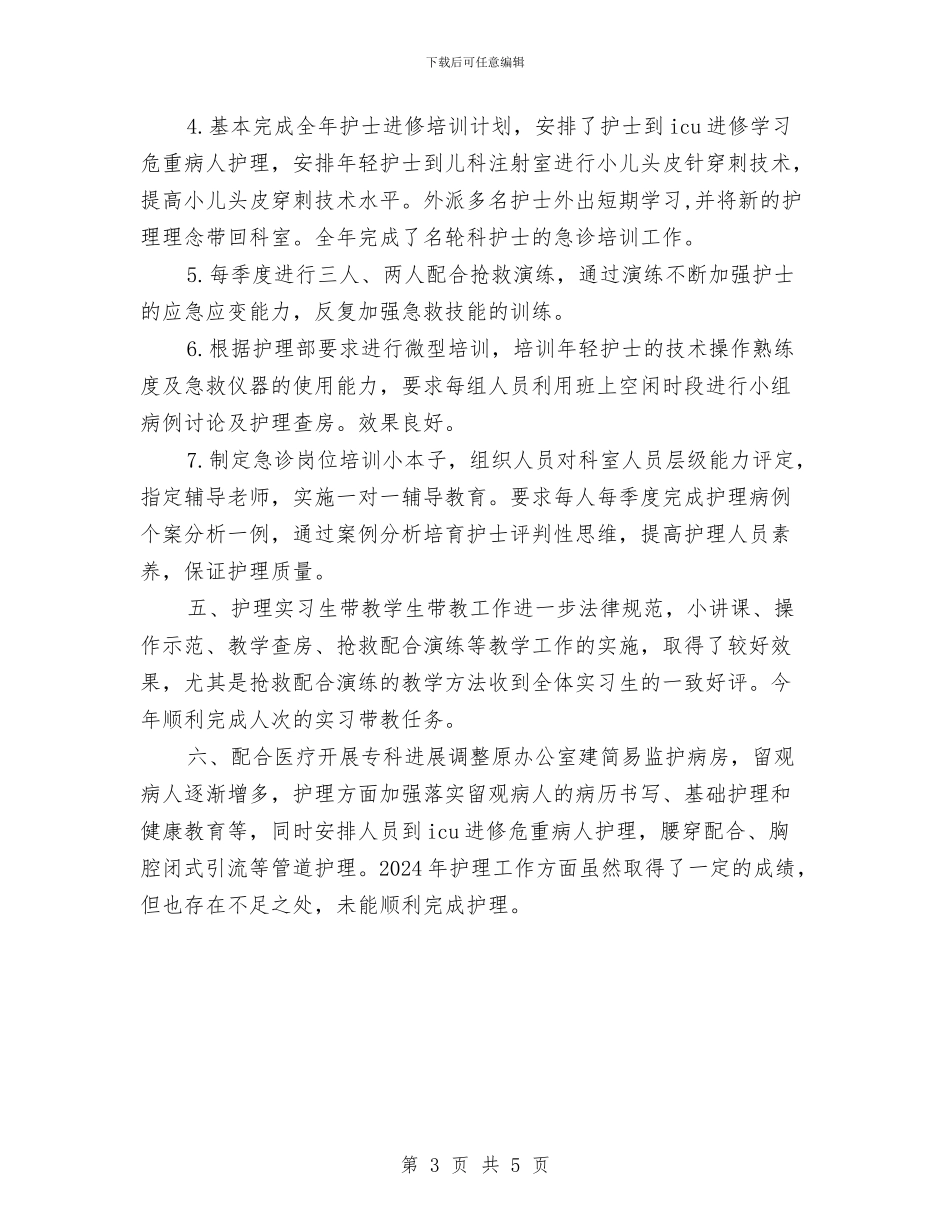 下载后可任意编辑

4.基本完成全年护士进修培训计划，安排了护士到icu进修学习危重病人护理，安排年轻护士到儿科注射室进行小儿头皮针穿刺技术，提高小儿头皮穿刺技术水平。外派多名护士外出短期学习,并将新的护理理念带回科室。全年完成了名轮科护士的急诊培训工作。

5.每季度进行三人、两人配合抢救演练，通过演练不断加强护士的应急应变能力，反复加强急救技能的训练。

6.根据护理部要求进行微型培训，培训年轻护士的技术操作熟练度及急救仪器的使用能力，要求每组人员利用班上空闲时段进行小组病例讨论及护理查房。效果良好。

7.制定急诊岗位培训小本子，组织人员对科室人员层级能力评定，指定辅导老师，实施一对一辅导教育。要求每人每季度完成护理病例个案分析一例，通过案例分析培育护士评判性思维，提高护理人员素养，保证护理质量。

五、护理实习生带教学生带教工作进一步法律规范，小讲课、操作示范、教学查房、抢救配合演练等教学工作的实施，取得了较好效果，尤其是抢救配合演练的教学方法收到全体实习生的一致好评。今年顺利完成人次的实习带教任务。

六、配合医疗开展专科进展调整原办公室建简易监护病房，留观病人逐渐增多，护理方面加强落实留观病人的病历书写、基础护理和健康教育等，同时安排人员到icu进修危重病人护理，腰穿配合、胸腔闭式引流等管道护理。2024年护理工作方面虽然取得了一定的成绩，但也存在不足之处，未能顺利完成护理。

第 3 页 共 5 页